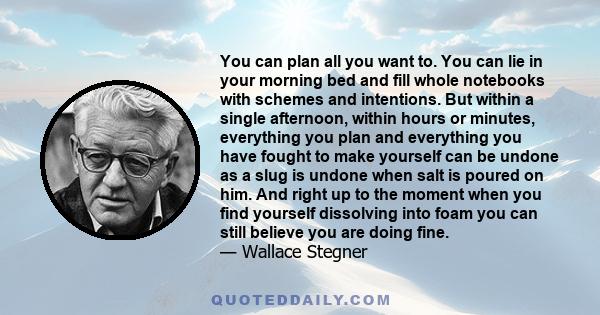 You can plan all you want to. You can lie in your morning bed and fill whole notebooks with schemes and intentions. But within a single afternoon, within hours or minutes, everything you plan and everything you have fought to make yourself can be undone as a slug is undone when salt is poured on him. And right up to the moment when you find yourself dissolving into foam you can still believe you are doing fine.
— Wallace Stegner

QUOTEDDAILY.COM